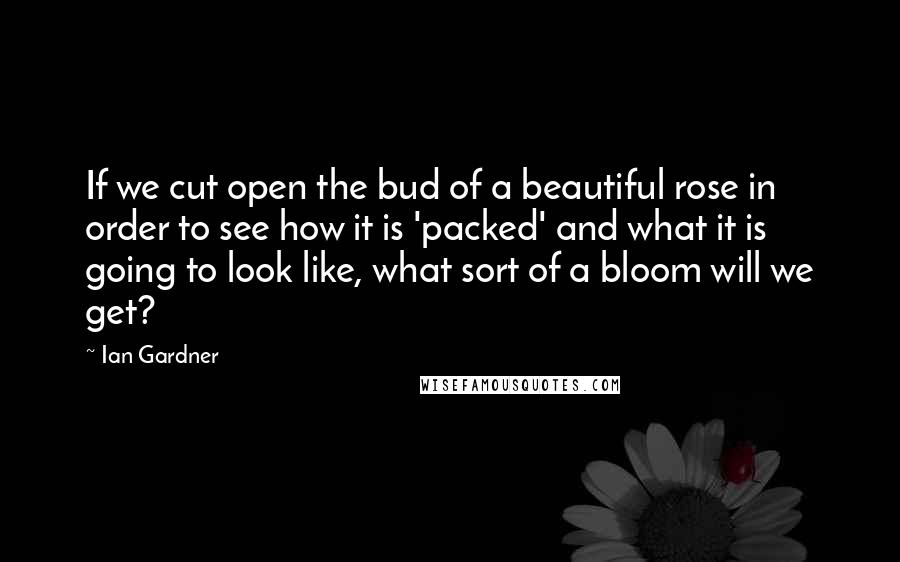 If we cut open the bud of a beautiful rose in order to see how it is 'packed' and what it is going to look like, what sort of a bloom will we get?

~ Ian Gardner

WISEFAMOUSQUOTES.COM